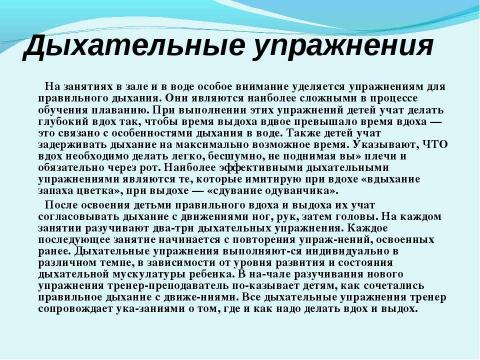 Дыхательные упражнения

На занятиях в зале и в воде особое внимание уделяется упражнениям для правильного дыхания. Они являются наиболее сложными в процессе обучения плаванию. При выполнении этих упражнений детей учат делать глубокий вдох так, чтобы время выдоха вдвое превышало время вдоха — это связано с особенностями дыхания в воде. Также детей учат задерживать дыхание на максимально возможное время. Указывают, ЧТО вдох необходимо делать легко, бесшумно, не поднимая вы» плечи и обязательно через рот. Наиболее эффективными дыхательными упражнениями являются те, которые имитирую при вдохе «вдыхание запаха цветка», при выдохе — «сдувание одуванчика».

После освоения детьми правильного вдоха и выдоха их учат согласовывать дыхание с движениями ног, рук, затем головы. На каждом занятии разучивают два-три дыхательных упражнения. Каждое последующее занятие начинается с повторения упраж-нений, освоенных ранее. Дыхательные упражнения выполняют-ся индивидуально в различном темпе, в зависимости от уровня развития и состояния дыхательной мускулатуры ребенка. В на-чале разучивания нового упражнения тренер-преподаватель по-казывает детям, как сочетались правильное дыхание с движе-ниями. Все дыхательные упражнения тренер сопровождает ука-заниями о том, где и как надо делать вдох и выдох.